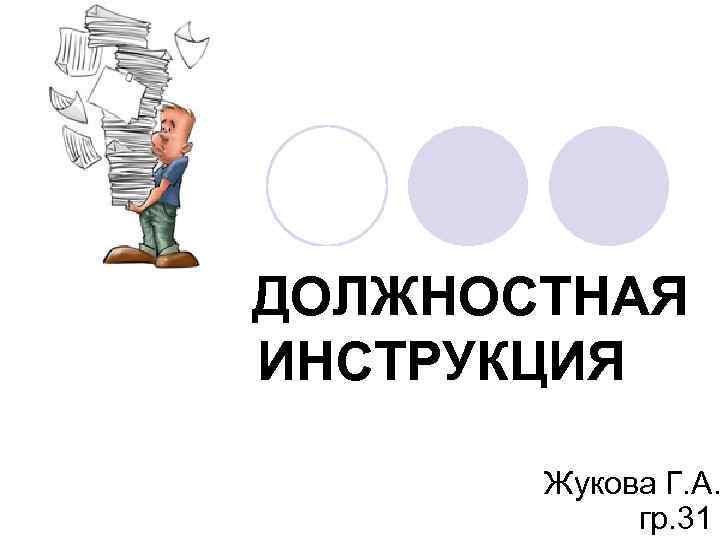 ДОЛЖНОСТНАЯ ИНСТРУКЦИЯ

Жукова Г.А.
гр.31